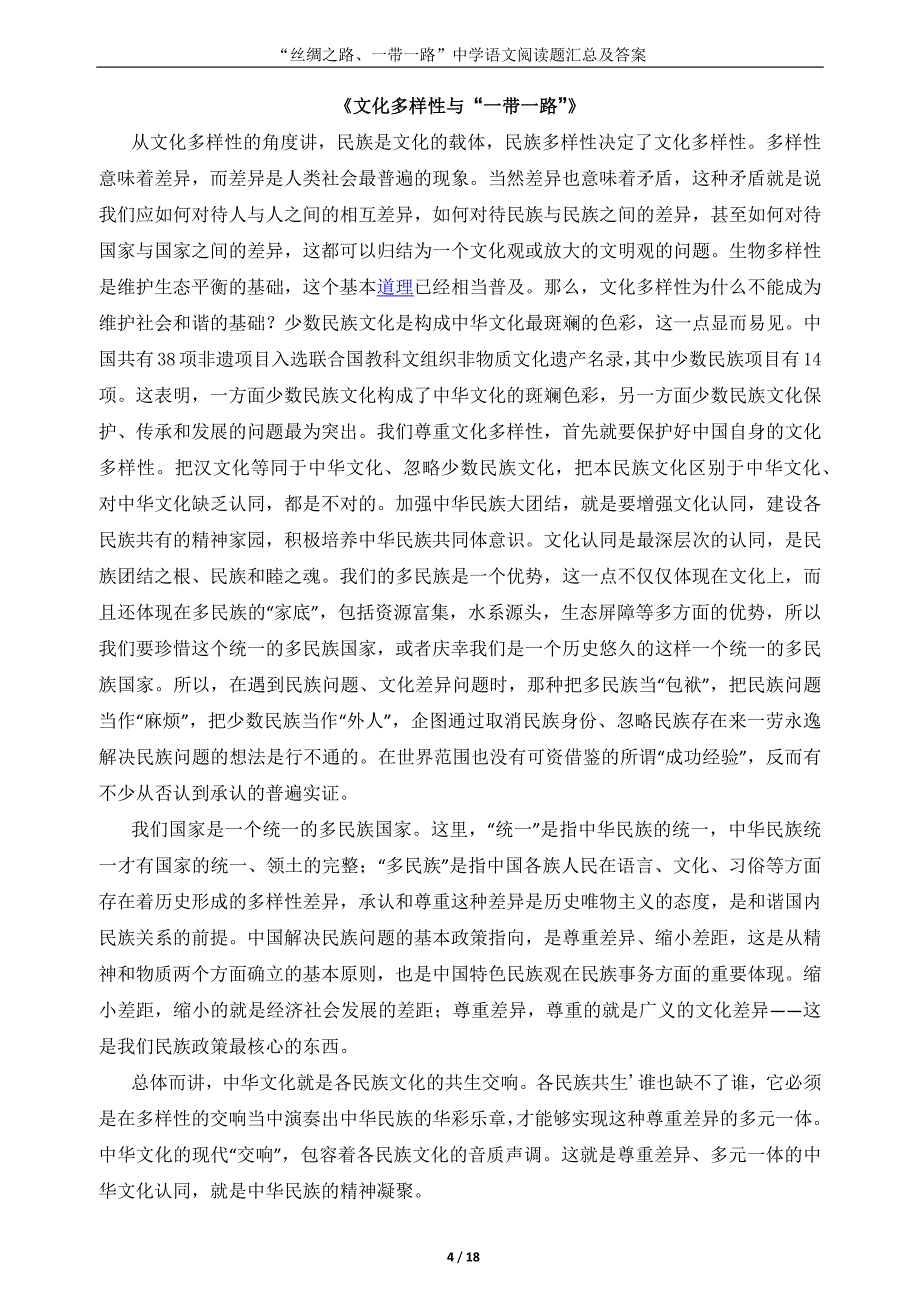 “丝绸之路、一带一路”中学语文阅读题汇总及答案

《文化多样性与“一带一路”》

从文化多样性的角度讲，民族是文化的载体，民族多样性决定了文化多样性。多样性意味着差异，而差异是人类社会最普遍的现象。当然差异也意味着矛盾，这种矛盾就是说我们应如何对待人与人之间的相互差异，如何对待民族与民族之间的差异，甚至如何对待国家与国家之间的差异，这都可以归结为一个文化观或放大的文明观的问题。生物多样性是维护生态平衡的基础，这个基本道理已经相当普及。那么，文化多样性为什么不能成为维护社会和谐的基础？少数民族文化是构成中华文化最斑斓的色彩，这一点显而易见。中国共有38项非遗项目入选联合国教科文组织非物质文化遗产名录，其中少数民族项目有14项。这表明，一方面少数民族文化构成了中华文化的斑斓色彩，另一方面少数民族文化保护、传承和发展的问题最为突出。我们尊重文化多样性，首先就要保护好中国自身的文化多样性。把汉文化等同于中华文化、忽略少数民族文化，把本民族文化区别于中华文化、对中华文化缺乏认同，都是不对的。加强中华民族大团结，就是要增强文化认同，建设各民族共有的精神家园，积极培养中华民族共同体意识。文化认同是最深层次的认同，是民族团结之根、民族和睦之魂。我们的多民族是一个优势，这一点不仅仅体现在文化上，而且还体现在多民族的“家底”，包括资源富集，水系源头，生态屏障等多方面的优势，所以我们要珍惜这个统一的多民族国家，或者庆幸我们是一个历史悠久的这样一个统一的多民族国家。所以，在遇到民族问题、文化差异问题时，那种把多民族当“包袱”，把民族问题当作“麻烦”，把少数民族当作“外人”，企图通过取消民族身份、忽略民族存在来一劳永逸解决民族问题的想法是行不通的。在世界范围也没有可资借鉴的所谓“成功经验”，反而有不少从否认到承认的普遍实证。

我们国家是一个统一的多民族国家。这里，“统一”是指中华民族的统一，中华民族统一才有国家的统一、领土的完整；“多民族”是指中国各族人民在语言、文化、习俗等方面存在着历史形成的多样性差异，承认和尊重这种差异是历史唯物主义的态度，是和谐国内民族关系的前提。中国解决民族问题的基本政策指向，是尊重差异、缩小差距，这是从精神和物质两个方面确立的基本原则，也是中国特色民族观在民族事务方面的重要体现。缩小差距，缩小的就是经济社会发展的差距；尊重差异，尊重的就是广义的文化差异——这是我们民族政策最核心的东西。

总体而讲，中华文化就是各民族文化的共生交响。各民族共生’谁也缺不了谁，它必须是在多样性的交响当中演奏出中华民族的华彩乐章，才能够实现这种尊重差异的多元一体。中华文化的现代“交响”，包容着各民族文化的音质声调。这就是尊重差异、多元一体的中华文化认同，就是中华民族的精神凝聚。

4 / 18